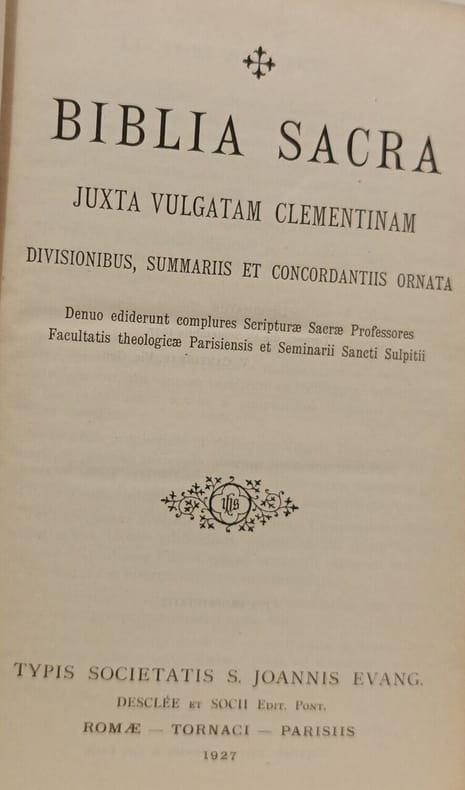 BIBLIA SACRA

JUXTA VULGATAM CLEMENTINAM

DIVISIONIBUS, SUMMARIIS ET CONCORDANTIIS ORNATA

Denuo ediderunt complures Scripturæ Sacræ Professores Facultatis theologicæ Parisiensis et Seminarii Sancti Sulpitii

IHS

TYPIS SOCIETATIS S. JOANNIS EVANG.

DESCLÉE ET SOCII EDIT. PONT.

ROMÆ — TORNACI — PARISIIS

1927